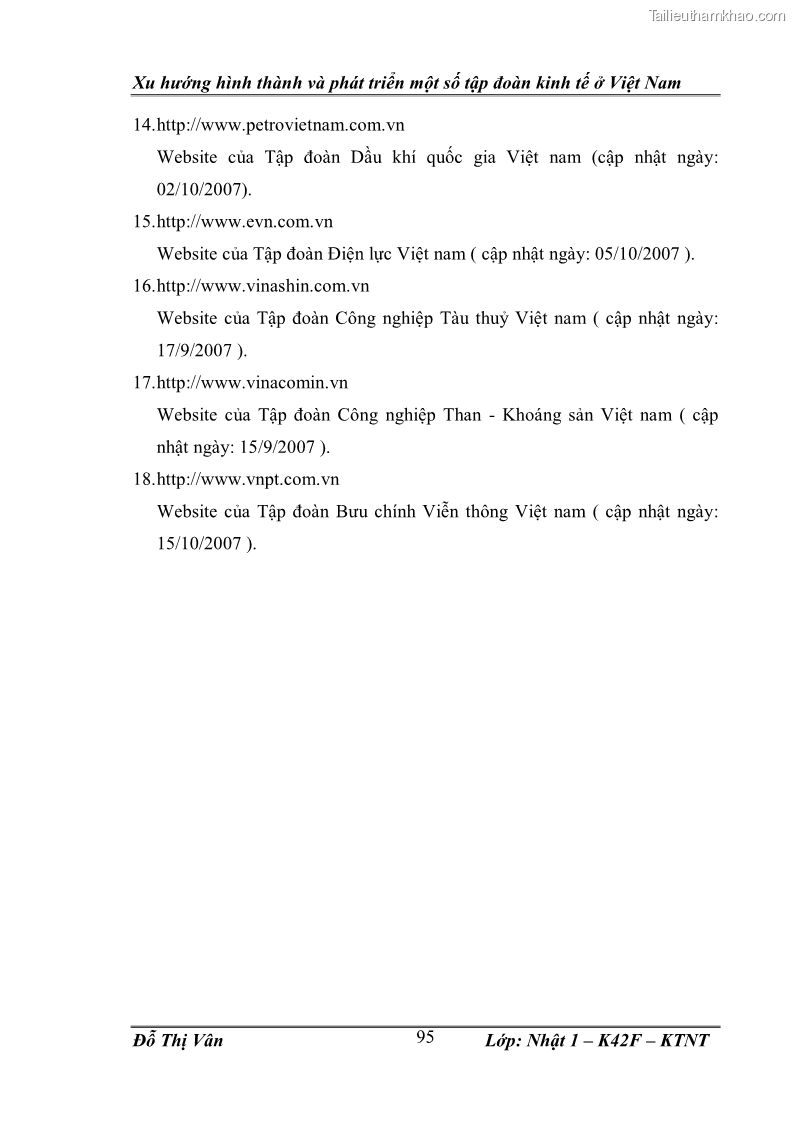 Tailieuthamkhao.com

Xu hướng hình thành và phát triển một số tập đoàn kinh tế ở Việt Nam

14.http://www.petrovietnam.com.vn

Website của Tập đoàn Dầu khí quốc gia Việt nam (cập nhật ngày: 02/10/2007).

15.http://www.evn.com.vn

Website của Tập đoàn Điện lực Việt nam ( cập nhật ngày: 05/10/2007 ).

16.http://www.vinashin.com.vn

Website của Tập đoàn Công nghiệp Tàu thuỷ Việt nam ( cập nhật ngày: 17/9/2007 ).

17.http://www.vinacomin.vn

Website của Tập đoàn Công nghiệp Than - Khoáng sản Việt nam ( cập nhật ngày: 15/9/2007 ).

18.http://www.vnpt.com.vn

Website của Tập đoàn Bưu chính Viễn thông Việt nam ( cập nhật ngày: 15/10/2007 ).

Đỗ Thị Vân 95 Lớp: Nhật 1 – K42F – KTNT